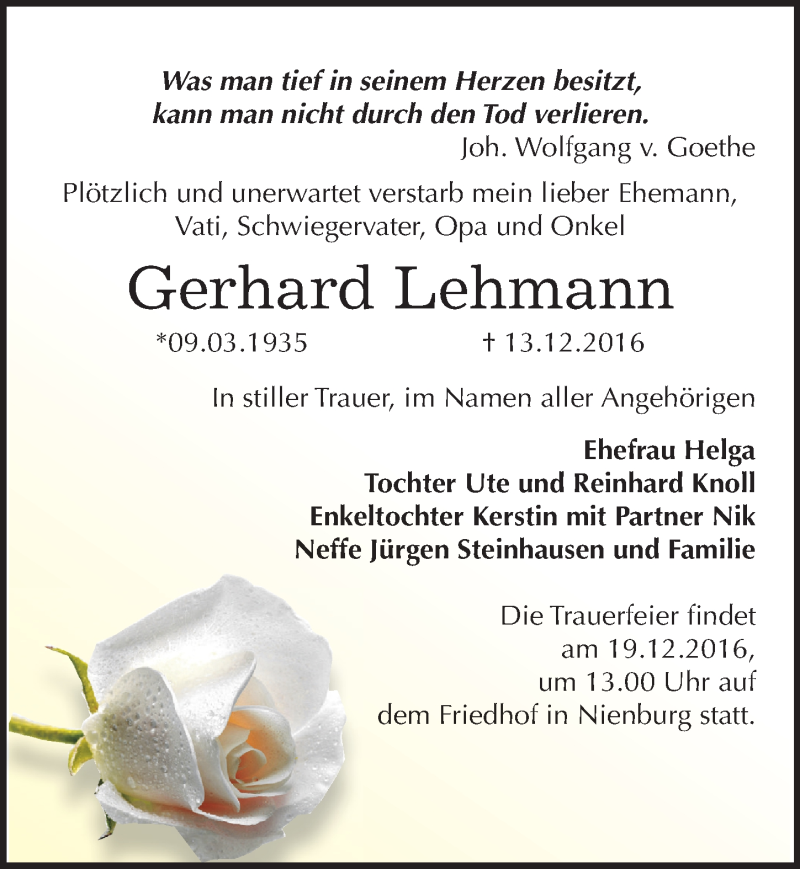 Was man tief in seinem Herzen besitzt, kann man nicht durch den Tod verlieren.
Joh. Wolfgang v. Goethe

Plötzlich und unerwartet verstarb mein lieber Ehemann, Vati, Schwiegervater, Opa und Onkel

Gerhard Lehmann

*09.03.1935 † 13.12.2016

In stiller Trauer, im Namen aller Angehörigen

Ehefrau Helga
Tochter Ute und Reinhard Knoll
Enkeltochter Kerstin mit Partner Nik
Neffe Jürgen Steinhausen und Familie

Die Trauerfeier findet am 19.12.2016, um 13.00 Uhr auf dem Friedhof in Nienburg statt.